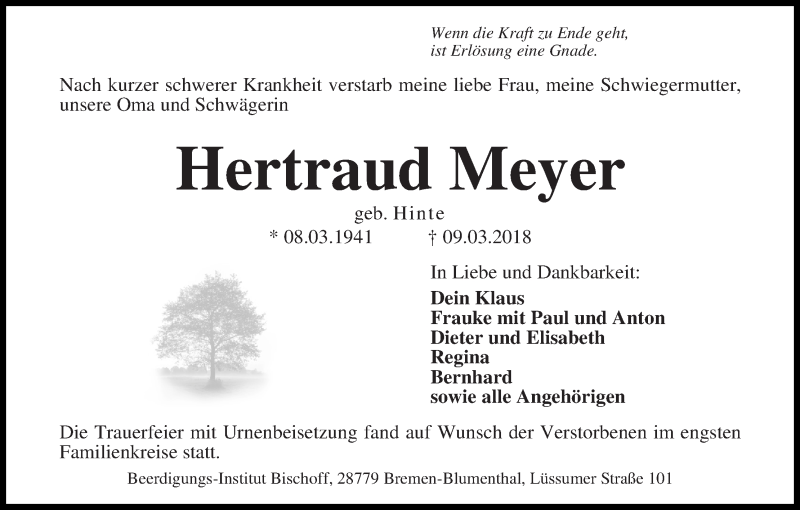 Wenn die Kraft zu Ende geht,
ist Erlösung eine Gnade.

Nach kurzer schwerer Krankheit verstarb meine liebe Frau, meine Schwiegermutter, unsere Oma und Schwägerin

Hertraud Meyer

geb. Hinte

* 08.03.1941 † 09.03.2018

In Liebe und Dankbarkeit:

Dein Klaus
Frauke mit Paul und Anton
Dieter und Elisabeth
Regina
Bernhard
sowie alle Angehörigen

Die Trauerfeier mit Urnenbeisetzung fand auf Wunsch der Verstorbenen im engsten Familienkreise statt.

Beerdigungs-Institut Bischoff, 28779 Bremen-Blumenthal, Lüssumer Straße 101